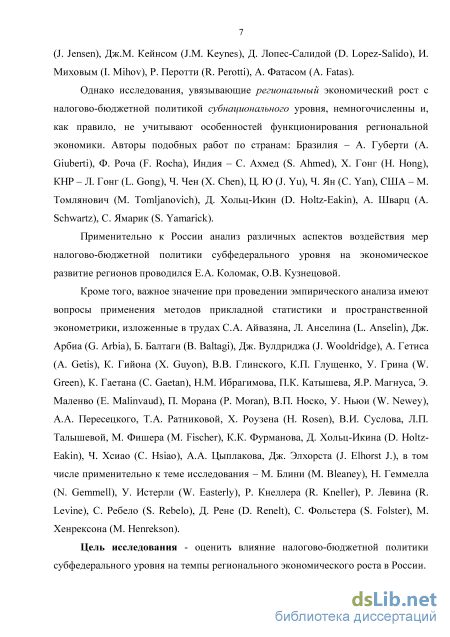 7

(J. Jensen), Дж.М. Кейнсом (J.M. Keynes), Д. Лопес-Салидой (D. Lopez-Salido), И. Миховым (I. Mihov), Р. Перотти (R. Perotti), А. Фатасом (A. Fatas).

Однако исследования, увязывающие региональный экономический рост с налогово-бюджетной политикой субнационального уровня, немногочисленны и, как правило, не учитывают особенностей функционирования региональной экономики. Авторы подобных работ по странам: Бразилия – А. Губерти (A. Giuberti), Ф. Роча (F. Rocha), Индия – С. Ахмед (S. Ahmed), Х. Гонг (H. Hong), КНР – Л. Гонг (L. Gong), Ч. Чен (X. Chen), Ц. Ю (J. Yu), Ч. Ян (C. Yan), США – М. Томлянович (M. Tomljanovich), Д. Хольц-Икин (D. Holtz-Eakin), А. Шварц (A. Schwartz), С. Ямарик (S. Yamarick).

Применительно к России анализ различных аспектов воздействия мер налогово-бюджетной политики субфедерального уровня на экономическое развитие регионов проводился Е.А. Коломак, О.В. Кузнецовой.

Кроме того, важное значение при проведении эмпирического анализа имеют вопросы применения методов прикладной статистики и пространственной эконометрики, изложенные в трудах С.А. Айвазяна, Л. Анселина (L. Anselin), Дж. Арбиа (G. Arbia), Б. Балтаги (B. Baltagi), Дж. Вулдриджа (J. Wooldridge), А. Гетиса (A. Getis), К. Гийона (X. Guyon), В.В. Глинского, К.П. Глущенко, У. Грина (W. Green), К. Гаетана (C. Gaetan), Н.М. Ибрагимова, П.К. Катышева, Я.Р. Магнуса, Э. Маленво (E. Malinvaud), П. Морана (P. Moran), В.П. Носко, У. Ньюи (W. Newey), А.А. Пересецкого, Т.А. Ратниковой, Х. Роузена (H. Rosen), В.И. Суслова, Л.П. Талышевой, М. Фишера (M. Fischer), К.К. Фурманова, Д. Хольц-Икина (D. Holtz-Eakin), Ч. Хсиао (C. Hsiao), А.А. Цыплакова, Дж. Элхорста (J. Elhorst J.), в том числе применительно к теме исследования – М. Блини (M. Bleaney), Н. Геммелла (N. Gemmell), У. Истерли (W. Easterly), Р. Кнеллера (R. Kneller), Р. Левина (R. Levine), С. Ребело (S. Rebelo), Д. Рене (D. Renelt), С. Фольстера (S. Folster), М. Хенрексона (M. Henrekson).

Цель исследования - оценить влияние налогово-бюджетной политики субфедерального уровня на темпы регионального экономического роста в России.

dsLib.net
библиотека диссертаций